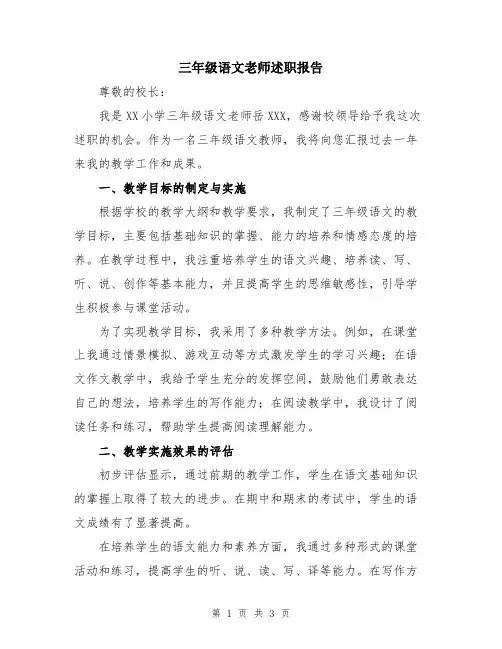 三年级语文老师述职报告

尊敬的校长：

我是XX小学三年级语文老师岳XXX，感谢校领导给予我这次述职的机会。作为一名三年级语文教师，我将向您汇报过去一年来我的教学工作和成果。

一、教学目标的制定与实施

根据学校的教学大纲和教学要求，我制定了三年级语文的教学目标，主要包括基础知识的掌握、能力的培养和情感态度的培养。在教学过程中，我注重培养学生的语文兴趣、培养读、写、听、说、创作等基本能力，并且提高学生的思维敏感性，引导学生积极参与课堂活动。

为了实现教学目标，我采用了多种教学方法。例如，在课堂上我通过情景模拟、游戏互动等方式激发学生的学习兴趣；在语文作文教学中，我给予学生充分的发挥空间，鼓励他们勇敢表达自己的想法，培养学生的写作能力；在阅读教学中，我设计了阅读任务和练习，帮助学生提高阅读理解能力。

二、教学实施效果的评估

初步评估显示，通过前期的教学工作，学生在语文基础知识的掌握上取得了较大的进步。在期中和期末的考试中，学生的语文成绩有了显著提高。

在培养学生的语文能力和素养方面，我通过多种形式的课堂活动和练习，提高学生的听、说、读、写、译等能力。在写作方

第 1 页 共 3 页